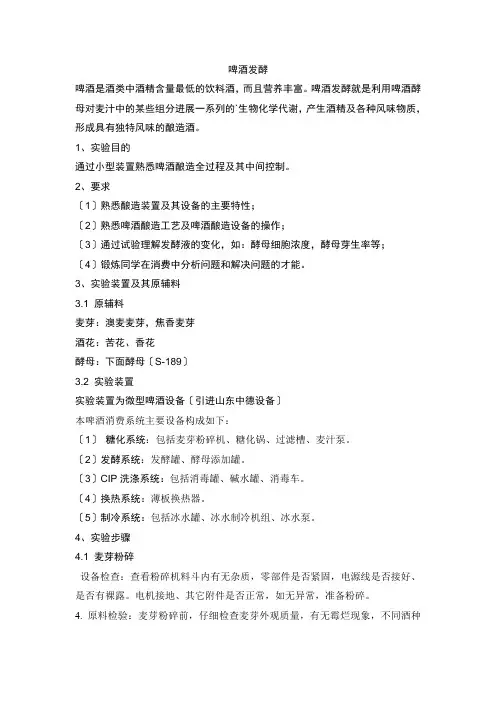 啤酒发酵

啤酒是酒类中酒精含量最低的饮料酒，而且营养丰富。啤酒发酵就是利用啤酒酵母对麦汁中的某些组分进展一系列的`生物化学代谢，产生酒精及各种风味物质，形成具有独特风味的酿造酒。

1、实验目的

通过小型装置熟悉啤酒酿造全过程及其中间控制。

2、要求

〔1〕熟悉酿造装置及其设备的主要特性；

〔2〕熟悉啤酒酿造工艺及啤酒酿造设备的操作；

〔3〕通过试验理解发酵液的变化，如：酵母细胞浓度，酵母芽生率等；

〔4〕锻炼同学在消费中分析问题和解决问题的才能。

3、实验装置及其原辅料

3.1 原辅料

麦芽：澳麦麦芽，焦香麦芽

酒花：苦花、香花

酵母：下面酵母〔S-189〕

3.2 实验装置

实验装置为微型啤酒设备〔引进山东中德设备〕

本啤酒消费系统主要设备构成如下：

〔1〕 糖化系统：包括麦芽粉碎机、糖化锅、过滤槽、麦汁泵。

〔2〕发酵系统：发酵罐、酵母添加罐。

〔3〕CIP 洗涤系统：包括消毒罐、碱水罐、消毒车。

〔4〕换热系统：薄板换热器。

〔5〕制冷系统：包括冰水罐、冰水制冷机组、冰水泵。

4、实验步骤

4.1 麦芽粉碎

设备检查：查看粉碎机料斗内有无杂质，零部件是否紧固，电源线是否接好、是否有裸露。电机接地、其它附件是否正常，如无异常，准备粉碎。

4. 原料检验：麦芽粉碎前，仔细检查麦芽外观质量，有无霉烂现象，不同酒种